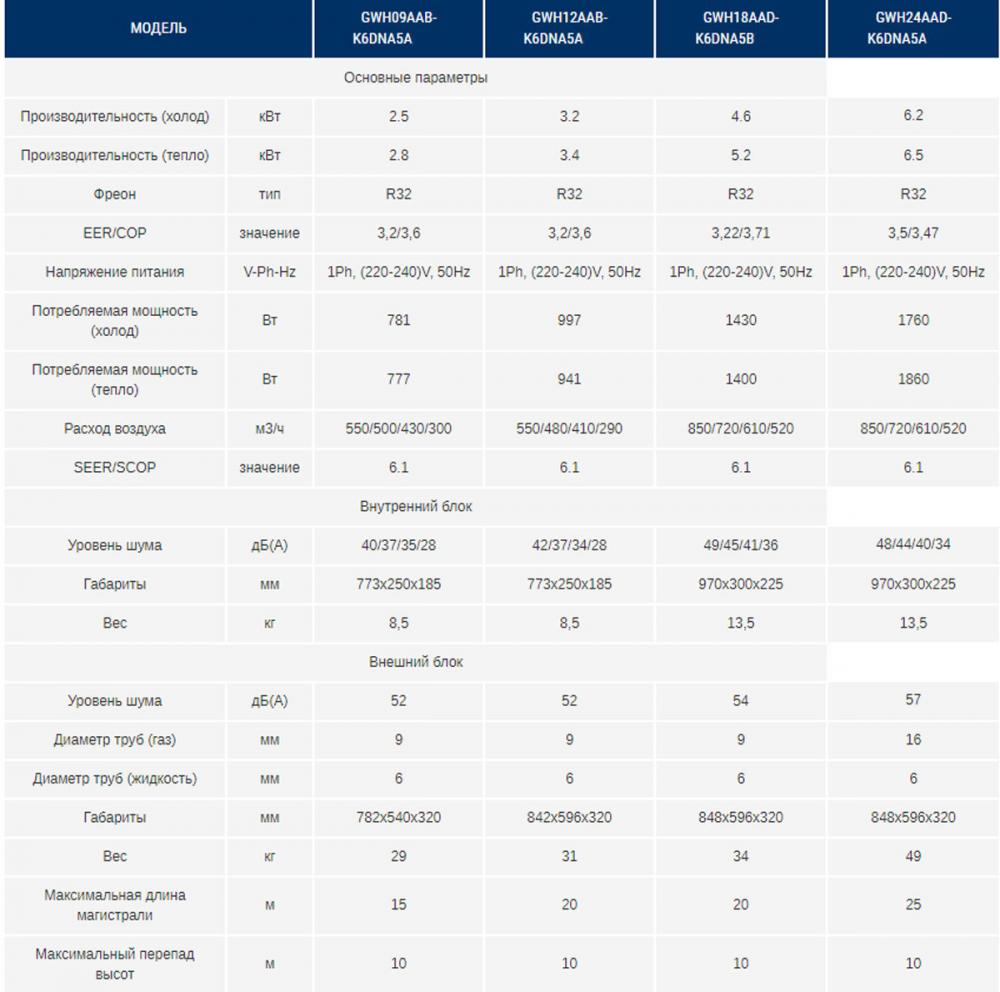 | МОДЕЛЬ | | GWH09AAB-K6DNA5A | GWH12AAB-K6DNA5A | GWH18AAD-K6DNA5B | GWH24AAD-K6DNA5A |
|---|---|---|---|---|---|
| Основные параметры | | | | | |
| Производительность (холод) | кВт | 2.5 | 3.2 | 4.6 | 6.2 |
| Производительность (тепло) | кВт | 2.8 | 3.4 | 5.2 | 6.5 |
| Фреон | тип | R32 | R32 | R32 | R32 |
| EER/COP | значение | 3,2/3,6 | 3,2/3,6 | 3,22/3,71 | 3,5/3,47 |
| Напряжение питания | V-Ph-Hz | 1Ph, (220-240)V, 50Hz | 1Ph, (220-240)V, 50Hz | 1Ph, (220-240)V, 50Hz | 1Ph, (220-240)V, 50Hz |
| Потребляемая мощность (холод) | Вт | 781 | 997 | 1430 | 1760 |
| Потребляемая мощность (тепло) | Вт | 777 | 941 | 1400 | 1860 |
| Расход воздуха | м3/ч | 550/500/430/300 | 550/480/410/290 | 850/720/610/520 | 850/720/610/520 |
| SEER/SCOP | значение | 6.1 | 6.1 | 6.1 | 6.1 |
| Внутренний блок | | | | | |
| Уровень шума | дБ(А) | 40/37/35/28 | 42/37/34/28 | 49/45/41/36 | 48/44/40/34 |
| Габариты | мм | 773x250x185 | 773x250x185 | 970x300x225 | 970x300x225 |
| Вес | кг | 8,5 | 8,5 | 13,5 | 13,5 |
| Внешний блок | | | | | |
| Уровень шума | дБ(А) | 52 | 52 | 54 | 57 |
| Диаметр труб (газ) | мм | 9 | 9 | 9 | 16 |
| Диаметр труб (жидкость) | мм | 6 | 6 | 6 | 6 |
| Габариты | мм | 782x540x320 | 842x596x320 | 848x596x320 | 848x596x320 |
| Вес | кг | 29 | 31 | 34 | 49 |
| Максимальная длина магистрали | м | 15 | 20 | 20 | 25 |
| Максимальный перепад высот | м | 10 | 10 | 10 | 10 |